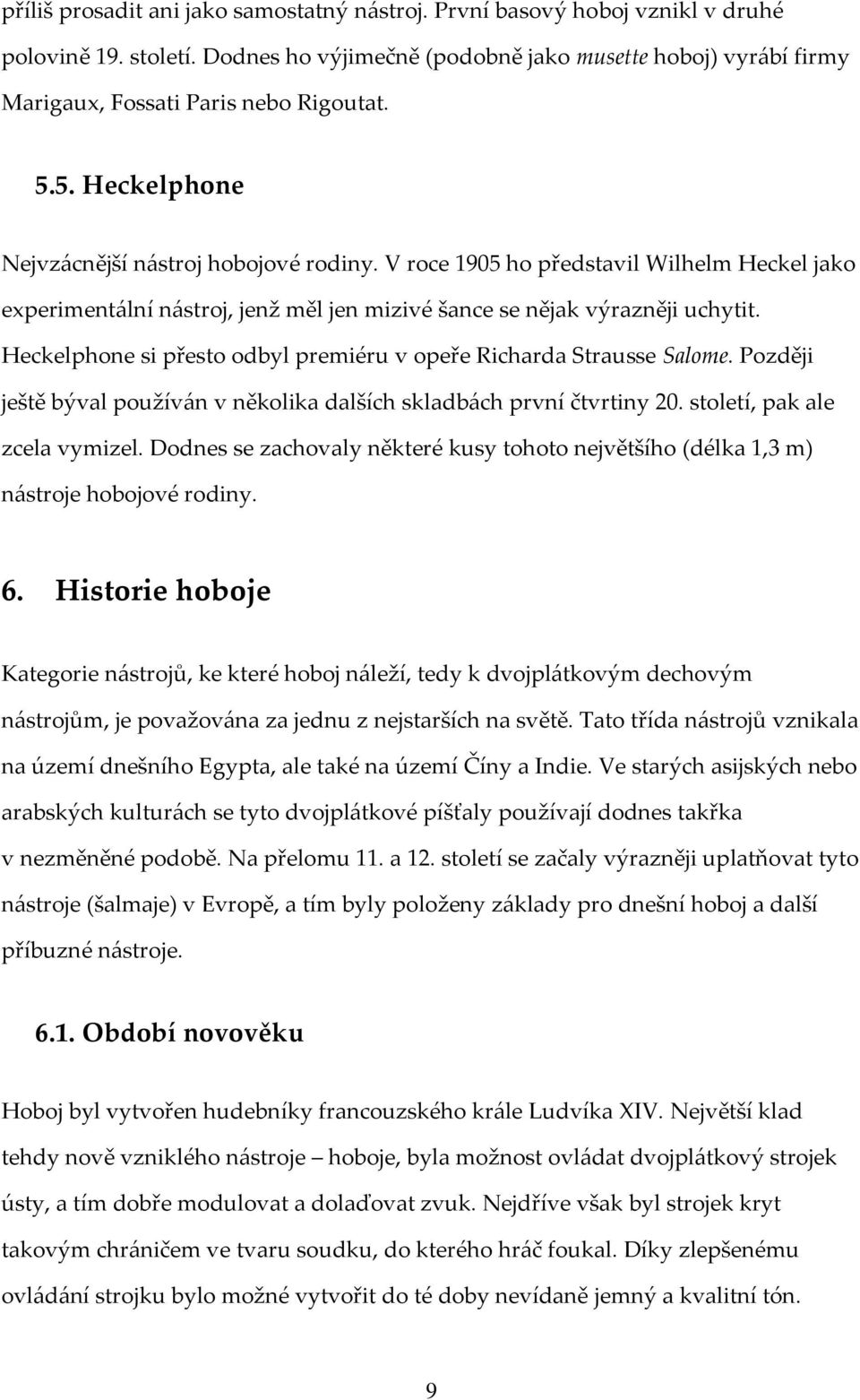 příliš prosadit ani jako samostatný nástroj. První basový hoboj vznikl v druhé polovině 19. století. Dodnes ho výjimečně (podobně jako musette hoboj) vyrábí firmy Marigaux, Fossati Paris nebo Rigoutat.

5.5. Heckelphone

Nejvzácnější nástroj hobojové rodiny. V roce 1905 ho představil Wilhelm Heckel jako experimentální nástroj, jenž měl jen mizivé šance se nějak výrazněji uchytit. Heckelphone si přesto odbyl premiéru v opeře Richarda Strausse Salome. Později ještě býval používán v několika dalších skladbách první čtvrtiny 20. století, pak ale zcela vymizel. Dodnes se zachovaly některé kusy tohoto největšího (délka 1,3 m) nástroje hobojové rodiny.

6. Historie hoboje

Kategorie nástrojů, ke které hoboj náleží, tedy k dvojplátkovým dechovým nástrojům, je považována za jednu z nejstarších na světě. Tato třída nástrojů vznikala na území dnešního Egypta, ale také na území Číny a Indie. Ve starých asijských nebo arabských kulturách se tyto dvojplátkové píšťaly používají dodnes takřka v nezměněné podobě. Na přelomu 11. a 12. století se začaly výrazněji uplatňovat tyto nástroje (šalmaje) v Evropě, a tím byly položeny základy pro dnešní hoboj a další příbuzné nástroje.

6.1. Období novověku

Hoboj byl vytvořen hudebníky francouzského krále Ludvíka XIV. Největší klad tehdy nově vzniklého nástroje – hoboje, byla možnost ovládat dvojplátkový strojek ústy, a tím dobře modulovat a dolaďovat zvuk. Nejdříve však byl strojek kryt takovým chráničem ve tvaru soudku, do kterého hráč foukal. Díky zlepšenému ovládání strojku bylo možné vytvořit do té doby nevídaně jemný a kvalitní tón.

9